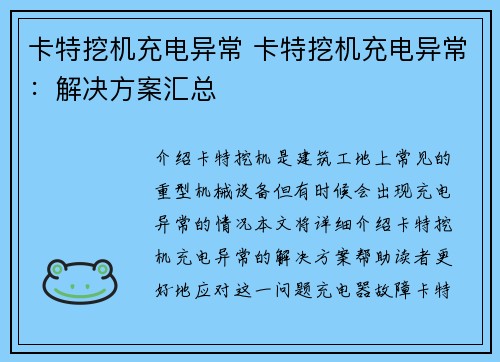 卡特挖机充电异常 卡特挖机充电异常：解决方案汇总

介绍卡特挖机是建筑工地上常见的重型机械设备但有时候会出现充电异常的情况本文将详细介绍卡特挖机充电异常的解决方案帮助读者更好地应对这一问题充电器故障卡特